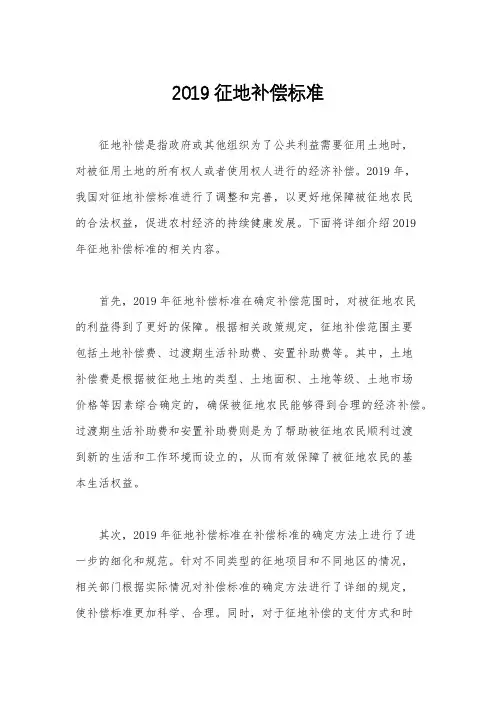 2019 征地补偿标准

征地补偿是指政府或其他组织为了公共利益需要征用土地时，对被征用土地的所有权人或者使用权人进行的经济补偿。2019 年，我国对征地补偿标准进行了调整和完善，以更好地保障被征地农民的合法权益，促进农村经济的持续健康发展。下面将详细介绍 2019 年征地补偿标准的相关内容。

首先，2019 年征地补偿标准在确定补偿范围时，对被征地农民的利益得到了更好的保障。根据相关政策规定，征地补偿范围主要包括土地补偿费、过渡期生活补助费、安置补助费等。其中，土地补偿费是根据被征地土地的类型、土地面积、土地等级、土地市场价格等因素综合确定的，确保被征地农民能够得到合理的经济补偿。过渡期生活补助费和安置补助费则是为了帮助被征地农民顺利过渡到新的生活和工作环境而设立的，从而有效保障了被征地农民的基本生活权益。

其次，2019 年征地补偿标准在补偿标准的确定方法上进行了进一步的细化和规范。针对不同类型的征地项目和不同地区的情况，相关部门根据实际情况对补偿标准的确定方法进行了详细的规定，使补偿标准更加科学、合理。同时，对于征地补偿的支付方式和时